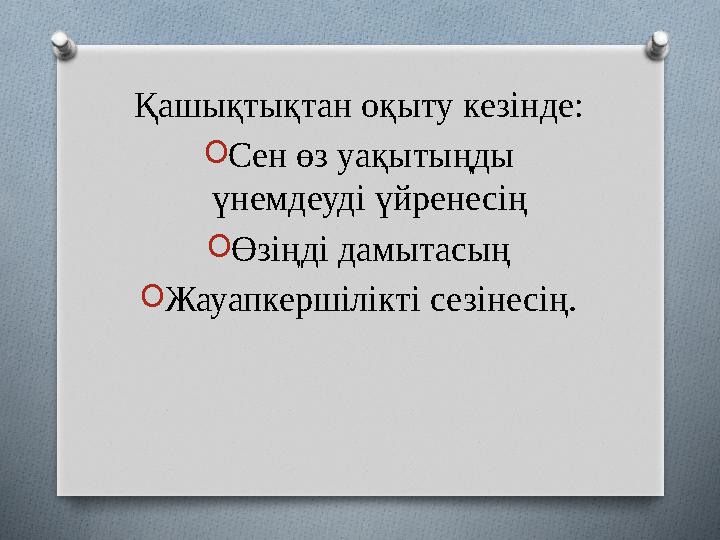 Қашықтықтан оқыту кезінде:

Сен өз уақытыңды үнемдеуді үйренесің

Өзіңді дамытасың

Жауапкершілікті сезінесің.